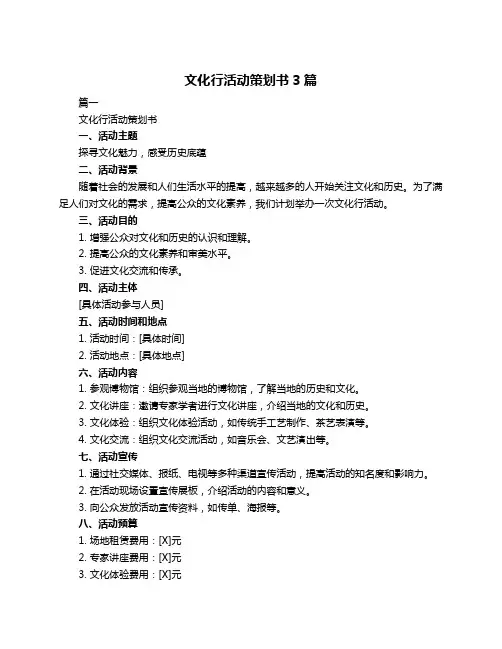 文化行活动策划书 3 篇

篇一

文化行活动策划书

一、活动主题

探寻文化魅力，感受历史底蕴

二、活动背景

随着社会的发展和人们生活水平的提高，越来越多的人开始关注文化和历史。为了满足人们对文化的需求，提高公众的文化素养，我们计划举办一次文化行活动。

三、活动目的

1. 增强公众对文化和历史的认识和理解。

2. 提高公众的文化素养和审美水平。

3. 促进文化交流和传承。

四、活动主体

[具体活动参与人员]

五、活动时间和地点

1. 活动时间：[具体时间]

2. 活动地点：[具体地点]

六、活动内容

1. 参观博物馆：组织参观当地的博物馆，了解当地的历史和文化。

2. 文化讲座：邀请专家学者进行文化讲座，介绍当地的文化和历史。

3. 文化体验：组织文化体验活动，如传统手工艺制作、茶艺表演等。

4. 文化交流：组织文化交流活动，如音乐会、文艺演出等。

七、活动宣传

1. 通过社交媒体、报纸、电视等多种渠道宣传活动，提高活动的知名度和影响力。

2. 在活动现场设置宣传展板，介绍活动的内容和意义。

3. 向公众发放活动宣传资料，如传单、海报等。

八、活动预算

1. 场地租赁费用：[X]元

2. 专家讲座费用：[X]元

3. 文化体验费用：[X]元